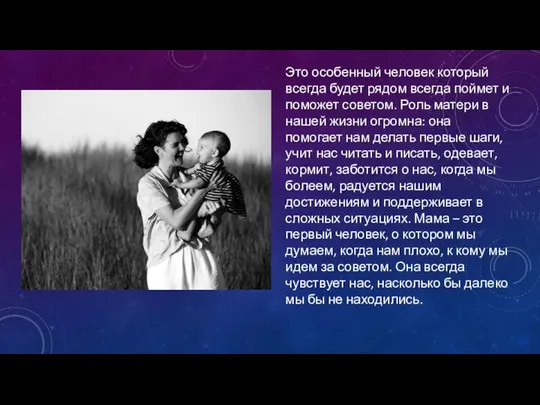 Это особенный человек который всегда будет рядом всегда поймет и поможет советом. Роль матери в нашей жизни огромна: она помогает нам делать первые шаги, учит нас читать и писать, одевает, кормит, заботится о нас, когда мы болеем, радуется нашим достижениям и поддерживает в сложных ситуациях. Мама – это первый человек, о котором мы думаем, когда нам плохо, к кому мы идем за советом. Она всегда чувствует нас, насколько бы далеко мы бы не находились.